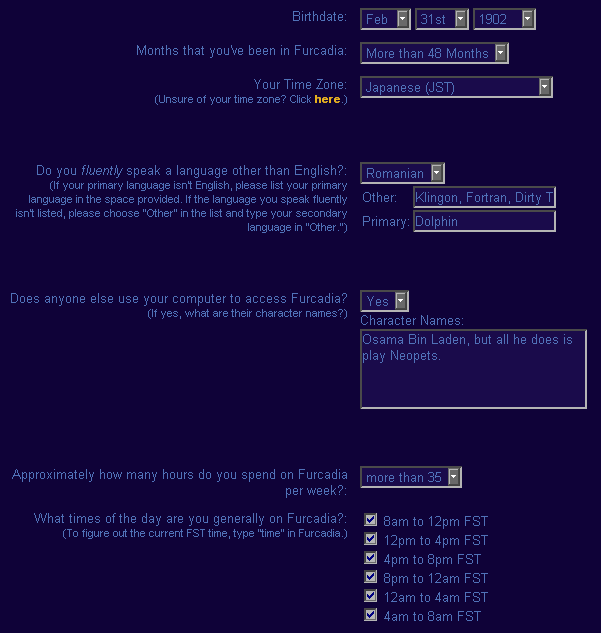 Birthdate: Feb 31st 1902

Months that you've been in Furcadia: More than 48 Months

Your Time Zone: Japanese (JST)
(Unsure of your time zone? Click here.)

Do you fluently speak a language other than English?: Romanian
(If your primary language isn't English, please list your primary language in the space provided. If the language you speak fluently isn't listed, please choose "Other" in the list and type your secondary language in "Other.")
Other: Klingon, Fortran, Dirty T
Primary: Dolphin

Does anyone else use your computer to access Furcadia? Yes
(If yes, what are their character names?)
Character Names:
Osama Bin Laden, but all he does is play Neopets.

Approximately how many hours do you spend on Furcadia per week?: more than 35

What times of the day are you generally on Furcadia?:
(To figure out the current FST time, type "time" in Furcadia.)
8am to 12pm FST
12pm to 4pm FST
4pm to 8pm FST
8pm to 12am FST
12am to 4am FST
4am to 8am FST